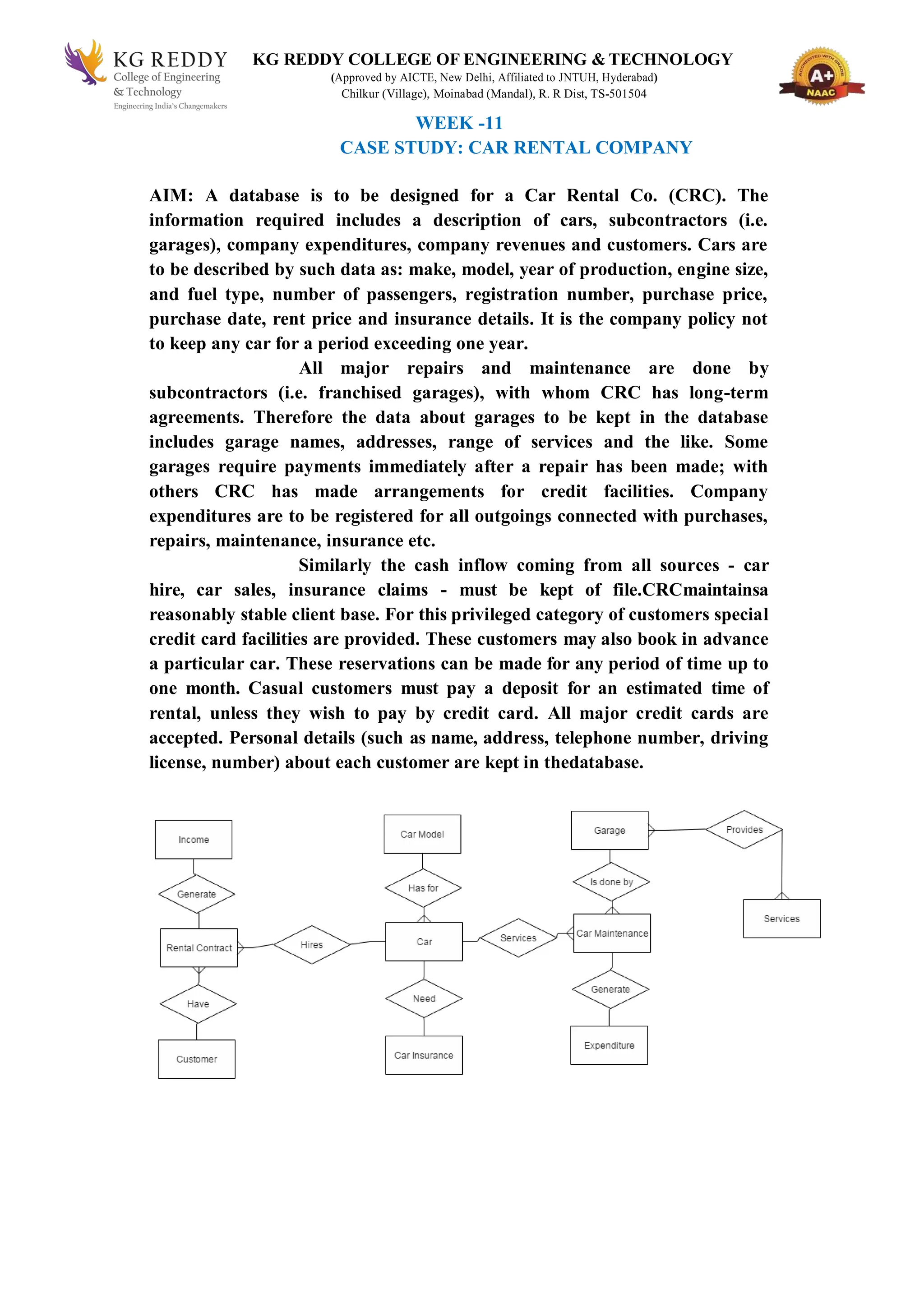 KG REDDY
College of Engineering
& Technology
Engineering India's Changemakers

KG REDDY COLLEGE OF ENGINEERING & TECHNOLOGY
(Approved by AICTE, New Delhi, Affiliated to JNTUH, Hyderabad)
Chilkur (Village), Moinabad (Mandal), R. R Dist, TS-501504

ACCREDITED WITH GRADE A+ NAAC

WEEK -11
CASE STUDY: CAR RENTAL COMPANY

AIM: A database is to be designed for a Car Rental Co. (CRC). The information required includes a description of cars, subcontractors (i.e. garages), company expenditures, company revenues and customers. Cars are to be described by such data as: make, model, year of production, engine size, and fuel type, number of passengers, registration number, purchase price, purchase date, rent price and insurance details. It is the company policy not to keep any car for a period exceeding one year.

All major repairs and maintenance are done by subcontractors (i.e. franchised garages), with whom CRC has long-term agreements. Therefore the data about garages to be kept in the database includes garage names, addresses, range of services and the like. Some garages require payments immediately after a repair has been made; with others CRC has made arrangements for credit facilities. Company expenditures are to be registered for all outgoings connected with purchases, repairs, maintenance, insurance etc.

Similarly the cash inflow coming from all sources - car hire, car sales, insurance claims - must be kept of file.CRCmaintainsa reasonably stable client base. For this privileged category of customers special credit card facilities are provided. These customers may also book in advance a particular car. These reservations can be made for any period of time up to one month. Casual customers must pay a deposit for an estimated time of rental, unless they wish to pay by credit card. All major credit cards are accepted. Personal details (such as name, address, telephone number, driving license, number) about each customer are kept in thedatabase.

Income
Generate
Rental Contract
Have
Customer
Hires
Car Model
Has for
Car
Need
Car Insurance
Services
Garage
Is done by
Car Maintenance
Generate
Expenditure
Provides
Services